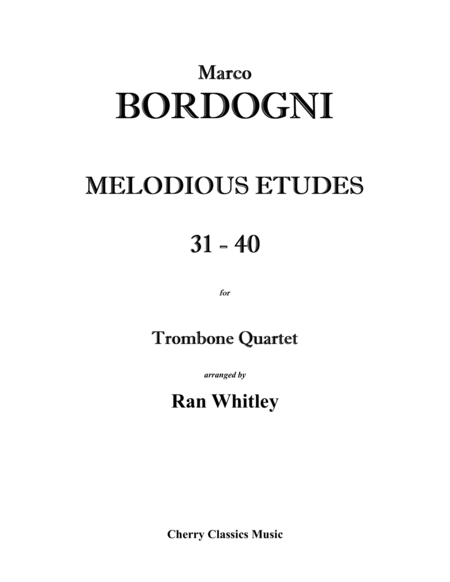 Marco
BORDOGNI

MELODIOUS ETUDES

31 - 40

for

Trombone Quartet

arranged by

Ran Whitley

Cherry Classics Music